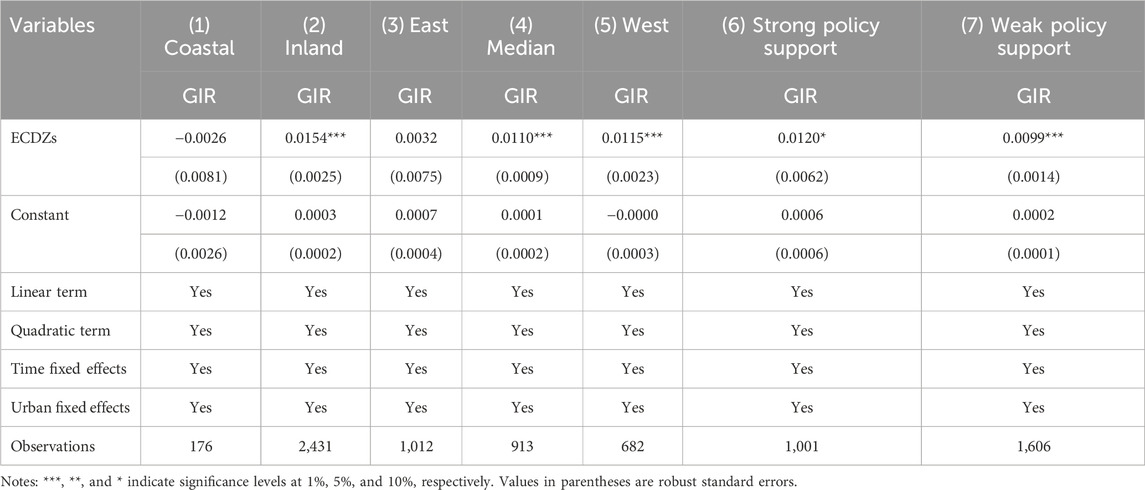 | Variables | (1) Coastal | (2) Inland | (3) East | (4) Median | (5) West | (6) Strong policy support | (7) Weak policy support |
|---|---|---|---|---|---|---|---|
| | GIR | GIR | GIR | GIR | GIR | GIR | GIR |
| ECDZs | −0.0026 | 0.0154*** | 0.0032 | 0.0110*** | 0.0115*** | 0.0120* | 0.0099*** |
| | (0.0081) | (0.0025) | (0.0075) | (0.0009) | (0.0023) | (0.0062) | (0.0014) |
| Constant | −0.0012 | 0.0003 | 0.0007 | 0.0001 | −0.0000 | 0.0006 | 0.0002 |
| | (0.0026) | (0.0002) | (0.0004) | (0.0002) | (0.0003) | (0.0006) | (0.0001) |
| Linear term | Yes | Yes | Yes | Yes | Yes | Yes | Yes |
| Quadratic term | Yes | Yes | Yes | Yes | Yes | Yes | Yes |
| Time fixed effects | Yes | Yes | Yes | Yes | Yes | Yes | Yes |
| Urban fixed effects | Yes | Yes | Yes | Yes | Yes | Yes | Yes |
| Observations | 176 | 2,431 | 1,012 | 913 | 682 | 1,001 | 1,606 |

Notes: ***, **, and * indicate significance levels at 1%, 5%, and 10%, respectively. Values in parentheses are robust standard errors.